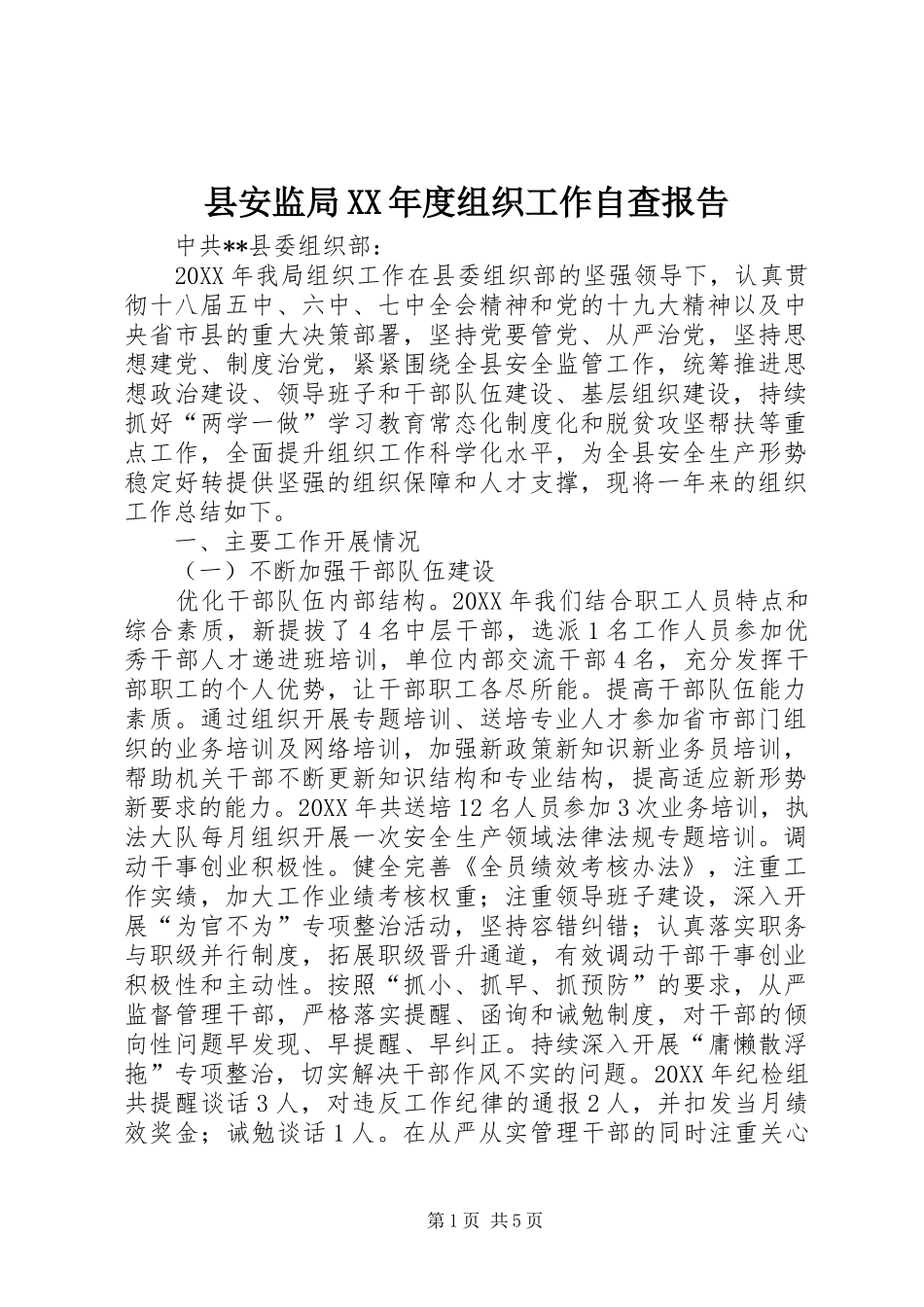 县安监局XX年度组织工作自查报告

中共**县委组织部：

20XX年我局组织工作在县委组织部的坚强领导下，认真贯彻十八届五中、六中、七中全会精神和党的十九大精神以及中央省市县的重大决策部署，坚持党要管党、从严治党，坚持思想建党、制度治党，紧紧围绕全县安全监管工作，统筹推进思想政治建设、领导班子和干部队伍建设、基层组织建设，持续抓好“两学一做”学习教育常态化制度化和脱贫攻坚帮扶等重点工作，全面提升组织工作科学化水平，为全县安全生产形势稳定好转提供坚强的组织保障和人才支撑，现将一年来的组织工作总结如下。

一、主要工作开展情况

（一）不断加强干部队伍建设

优化干部队伍内部结构。20XX年我们结合职工人员特点和综合素质，新提拔了4名中层干部，选派1名工作人员参加优秀干部人才递进班培训，单位内部交流干部4名，充分发挥干部职工的个人优势，让干部职工各尽所能。提高干部队伍能力素质。通过组织开展专题培训、送培专业人才参加省市部门组织的业务培训及网络培训，加强新政策新知识新业务员培训，帮助机关干部不断更新知识结构和专业结构，提高适应新形势新要求的能力。20XX年共送培12名人员参加3次业务培训，执法大队每月组织开展一次安全生产领域法律法规专题培训。调动干事创业积极性。健全完善《全员绩效考核办法》，注重工作实绩，加大工作业绩考核权重；注重领导班子建设，深入开展“为官不为”专项整治活动，坚持容错纠错；认真落实职务与职级并行制度，拓展职级晋升通道，有效调动干部干事创业积极性和主动性。按照“抓小、抓早、抓预防”的要求，从严监督管理干部，严格落实提醒、函询和诫勉制度，对干部的倾向性问题早发现、早提醒、早纠正。持续深入开展“庸懒散浮拖”专项整治，切实解决干部作风不实的问题。20XX年纪检组共提醒谈话3人，对违反工作纪律的通报2人，并扣发当月绩效奖金；诫勉谈话1人。在从严从实管理干部的同时注重关心

第1页 共5页